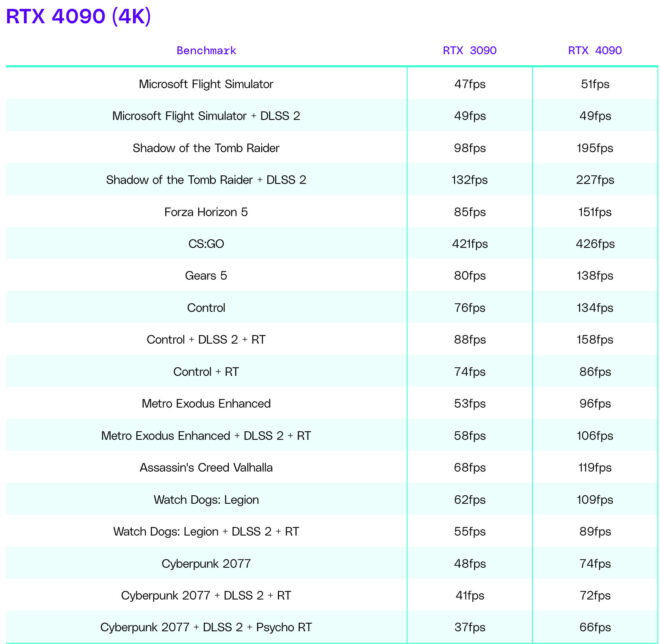 RTX 4090 (4K)

| Benchmark | RTX 3090 | RTX 4090 |
|---|---|---|
| Microsoft Flight Simulator | 47fps | 51fps |
| Microsoft Flight Simulator + DLSS 2 | 49fps | 49fps |
| Shadow of the Tomb Raider | 98fps | 195fps |
| Shadow of the Tomb Raider + DLSS 2 | 132fps | 227fps |
| Forza Horizon 5 | 85fps | 151fps |
| CS:GO | 421fps | 426fps |
| Gears 5 | 80fps | 138fps |
| Control | 76fps | 134fps |
| Control + DLSS 2 + RT | 88fps | 158fps |
| Control + RT | 74fps | 86fps |
| Metro Exodus Enhanced | 53fps | 96fps |
| Metro Exodus Enhanced + DLSS 2 + RT | 58fps | 106fps |
| Assassin's Creed Valhalla | 68fps | 119fps |
| Watch Dogs: Legion | 62fps | 109fps |
| Watch Dogs: Legion + DLSS 2 + RT | 55fps | 89fps |
| Cyberpunk 2077 | 48fps | 74fps |
| Cyberpunk 2077 + DLSS 2 + RT | 41fps | 72fps |
| Cyberpunk 2077 + DLSS 2 + Psycho RT | 37fps | 66fps |